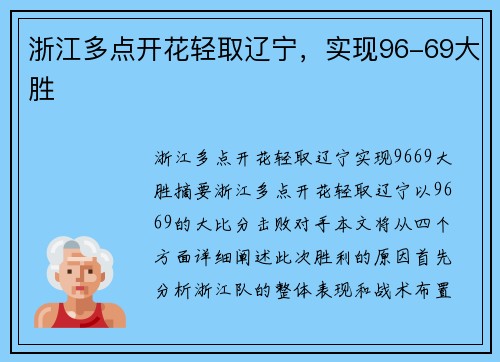 浙江多点开花轻取辽宁，实现96-69大胜

浙江多点开花轻取辽宁实现9669大胜摘要浙江多点开花轻取辽宁以9669的大比分击败对手本文将从四个方面详细阐述此次胜利的原因首先分析浙江队的整体表现和战术布置